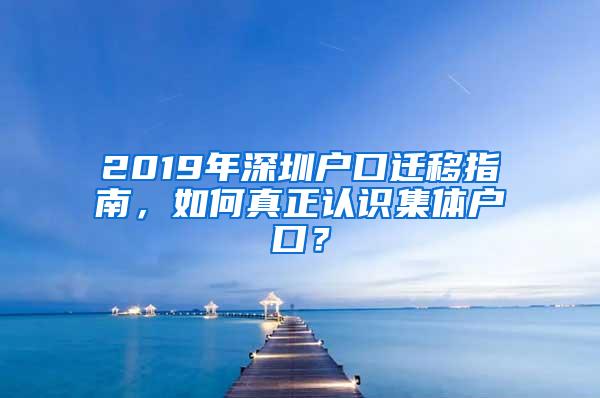 2019年深圳户口迁移指南，如何真正认识集体户口？